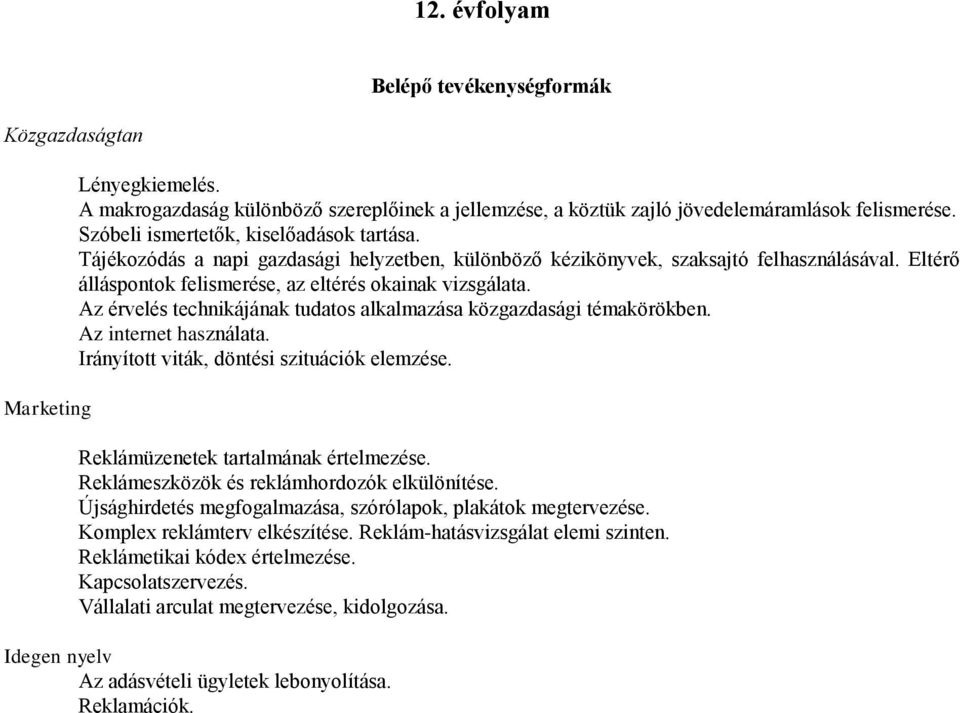 12. évfolyam

Belépő tevékenységformák

Közgazdaságtan

Lényegkiemelés.
A makrogazdaság különböző szereplőinek a jellemzése, a köztük zajló jövedelemáramlások felismerése.
Szóbeli ismertetők, kiselőadások tartása.
Tájékozódás a napi gazdasági helyzetben, különböző kézikönyvek, szaksajtó felhasználásával. Eltérő álláspontok felismerése, az eltérés okainak vizsgálata.
Az érvelés technikájának tudatos alkalmazása közgazdasági témakörökben.
Az internet használata.
Irányított viták, döntési szituációk elemzése.

Marketing

Reklámüzenetek tartalmának értelmezése.
Reklámeszközök és reklámhordozók elkülönítése.
Újsághirdetés megfogalmazása, szórólapok, plakátok megtervezése.
Komplex reklámterv elkészítése. Reklám-hatásvizsgálat elemi szinten.
Reklámetikai kódex értelmezése.
Kapcsolatszervezés.
Vállalati arculat megtervezése, kidolgozása.

Idegen nyelv
Az adásvételi ügyletek lebonyolítása.
Reklamációk.